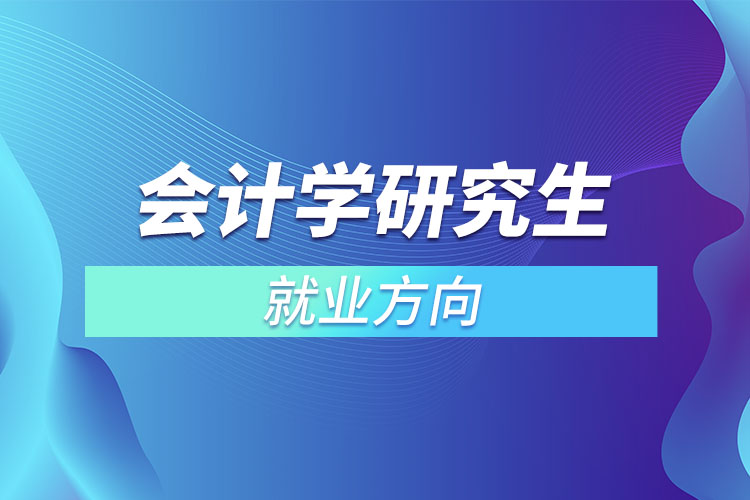 会计学研究生

就业方向